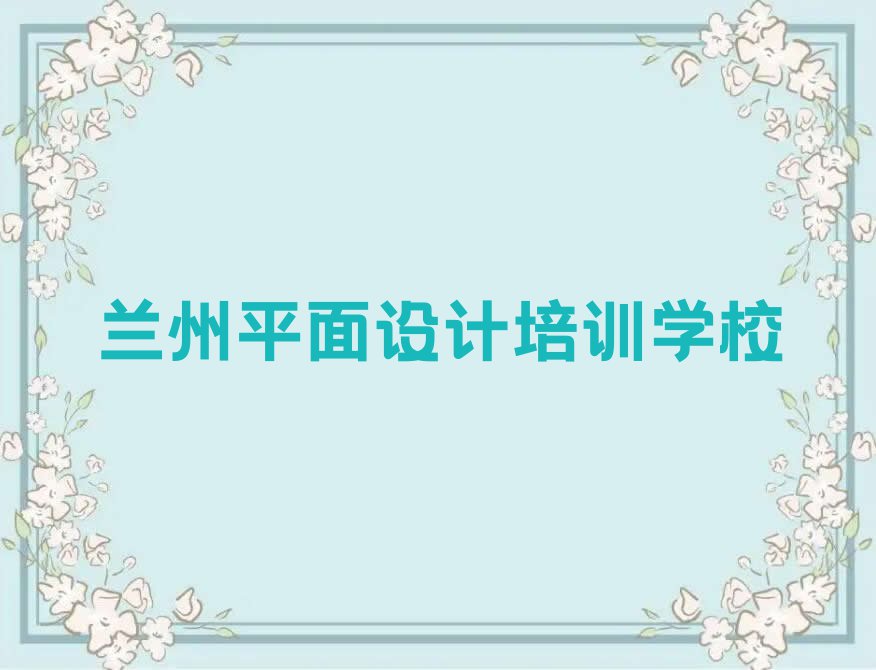 兰州平面设计培训学校